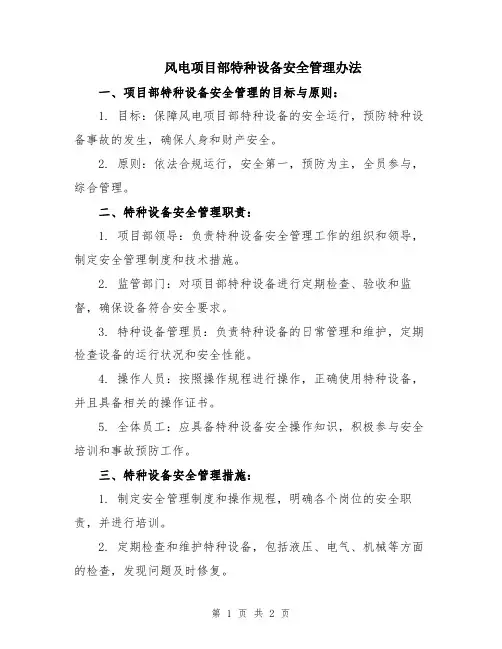 风电项目部特种设备安全管理办法

一、项目部特种设备安全管理的目标与原则：

1. 目标：保障风电项目部特种设备的安全运行，预防特种设备事故的发生，确保人身和财产安全。

2. 原则：依法合规运行，安全第一，预防为主，全员参与，综合管理。

二、特种设备安全管理职责：

1. 项目部领导：负责特种设备安全管理工作的组织和领导，制定安全管理制度和技术措施。

2. 监管部门：对项目部特种设备进行定期检查、验收和监督，确保设备符合安全要求。

3. 特种设备管理员：负责特种设备的日常管理和维护，定期检查设备的运行状况和安全性能。

4. 操作人员：按照操作规程进行操作，正确使用特种设备，并且具备相关的操作证书。

5. 全体员工：应具备特种设备安全操作知识，积极参与安全培训和事故预防工作。

三、特种设备安全管理措施：

1. 制定安全管理制度和操作规程，明确各个岗位的安全职责，并进行培训。

2. 定期检查和维护特种设备，包括液压、电气、机械等方面的检查，发现问题及时修复。

第 1 页 共 2 页